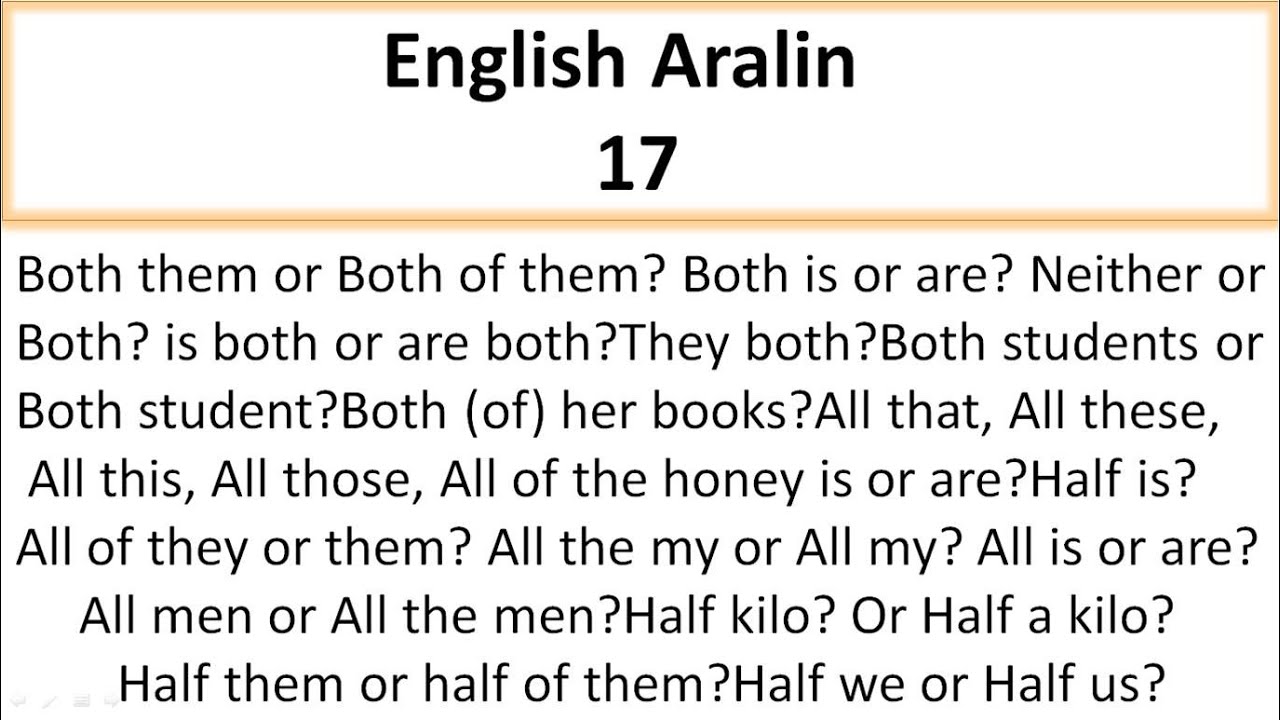 English Aralin
17

Both them or Both of them? Both is or are? Neither or Both? is both or are both?They both?Both students or Both student?Both (of) her books?All that, All these, All this, All those, All of the honey is or are?Half is? All of they or them? All the my or All my? All is or are? All men or All the men?Half kilo? Or Half a kilo? Half them or half of them?Half we or Half us?